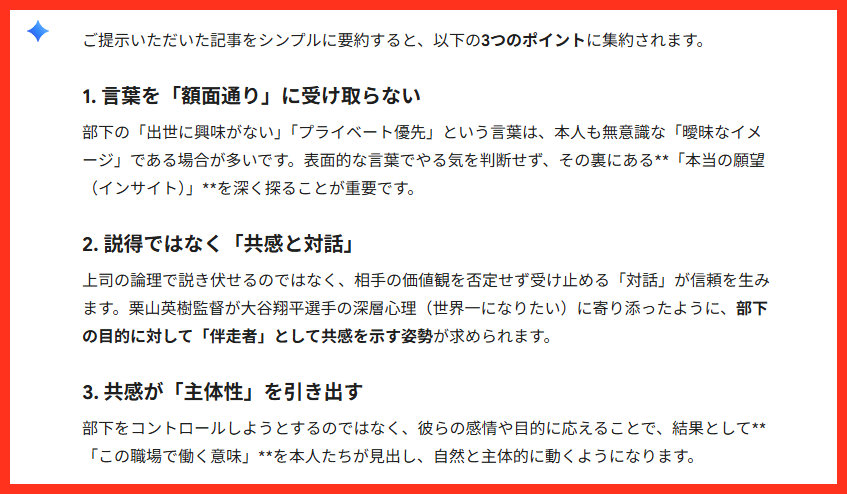 ご提示いただいた記事をシンプルに要約すると、以下の3つのポイントに集約されます。

1. 言葉を「額面通り」に受け取らない

部下の「出世に興味がない」「プライベート優先」という言葉は、本人も無意識な「曖昧なイメージ」である場合が多いです。表面的な言葉でやる気を判断せず、その裏にある**「本当の願望（インサイト）」**を深く探ることが重要です。

2. 説得ではなく「共感と対話」

上司の論理で説き伏せるのではなく、相手の価値観を否定せず受け止める「対話」が信頼を生みます。栗山英樹監督が大谷翔平選手の深層心理（世界一になりたい）に寄り添ったように、部下の目的に対して「伴走者」として共感を示す姿勢が求められます。

3. 共感が「主体性」を引き出す

部下をコントロールしようとするのではなく、彼らの感情や目的に応えることで、結果として**「この職場で働く意味」**を本人たちが見出し、自然と主体的に動くようになります。